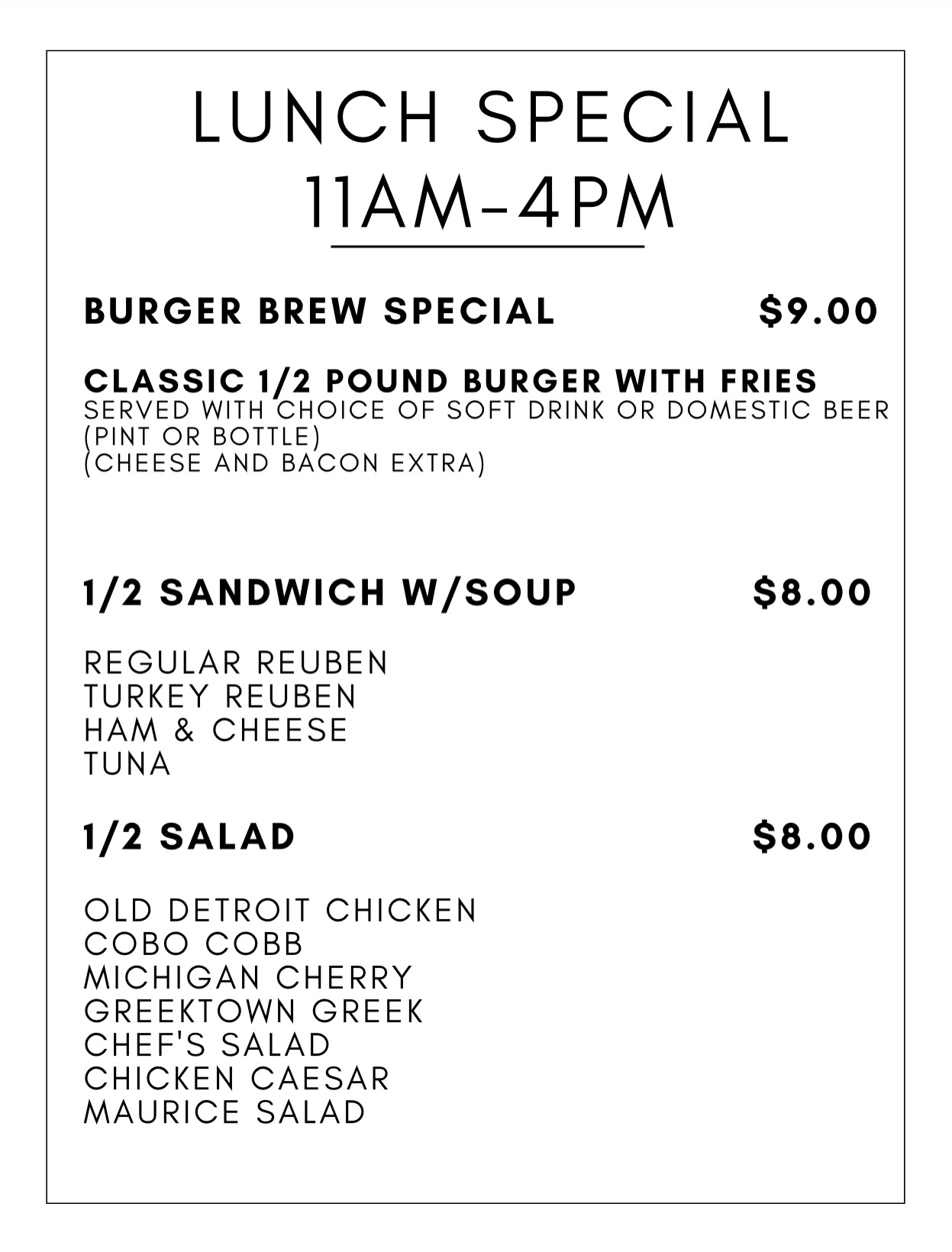 LUNCH SPECIAL
11AM-4PM

BURGER BREW SPECIAL $9.00

CLASSIC 1/2 POUND BURGER WITH FRIES
SERVED WITH CHOICE OF SOFT DRINK OR DOMESTIC BEER (PINT OR BOTTLE)
(CHEESE AND BACON EXTRA)

1/2 SANDWICH W/SOUP $8.00

REGULAR REUBEN
TURKEY REUBEN
HAM & CHEESE
TUNA

1/2 SALAD $8.00

OLD DETROIT CHICKEN
COBO COBB
MICHIGAN CHERRY
GREEKTOWN GREEK
CHEF'S SALAD
CHICKEN CAESAR
MAURICE SALAD